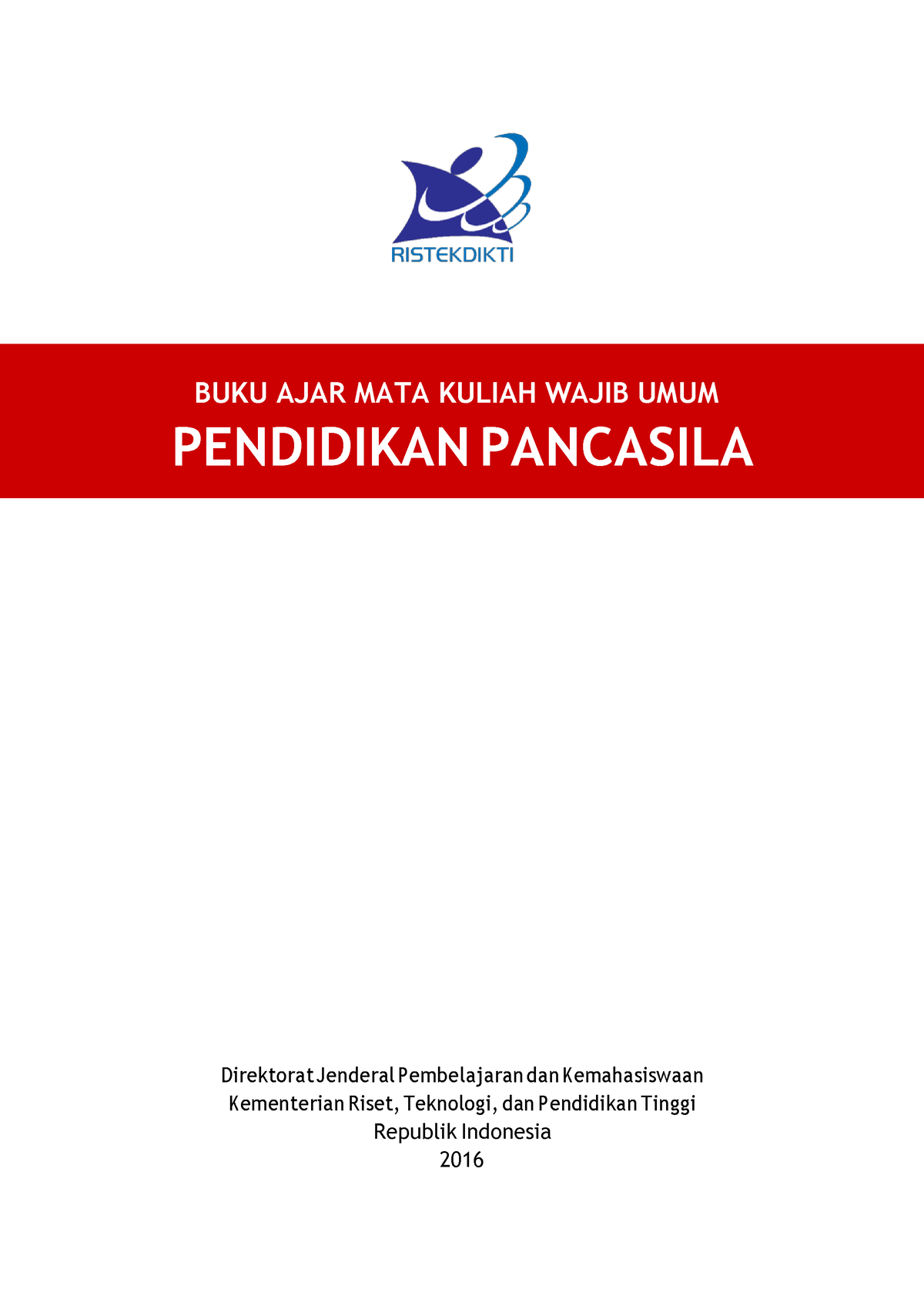 RISTEKDIKTI

BUKU AJAR MATA KULIAH WAJIB UMUM
PENDIDIKAN PANCASILA

Direktorat Jenderal Pembelajaran dan Kemahasiswaan
Kementerian Riset, Teknologi, dan Pendidikan Tinggi
Republik Indonesia
2016